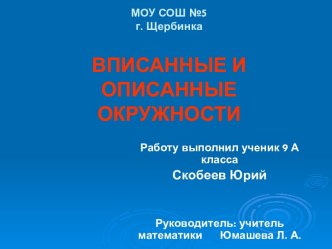 МОУ СОШ №5
г. Щербинка

ВПИСАННЫЕ И ОПИСАННЫЕ ОКРУЖНОСТИ

Работу выполнил ученик 9 А класса

Скобеев Юрий

Руководитель: учитель математики Юмашева Л. А.